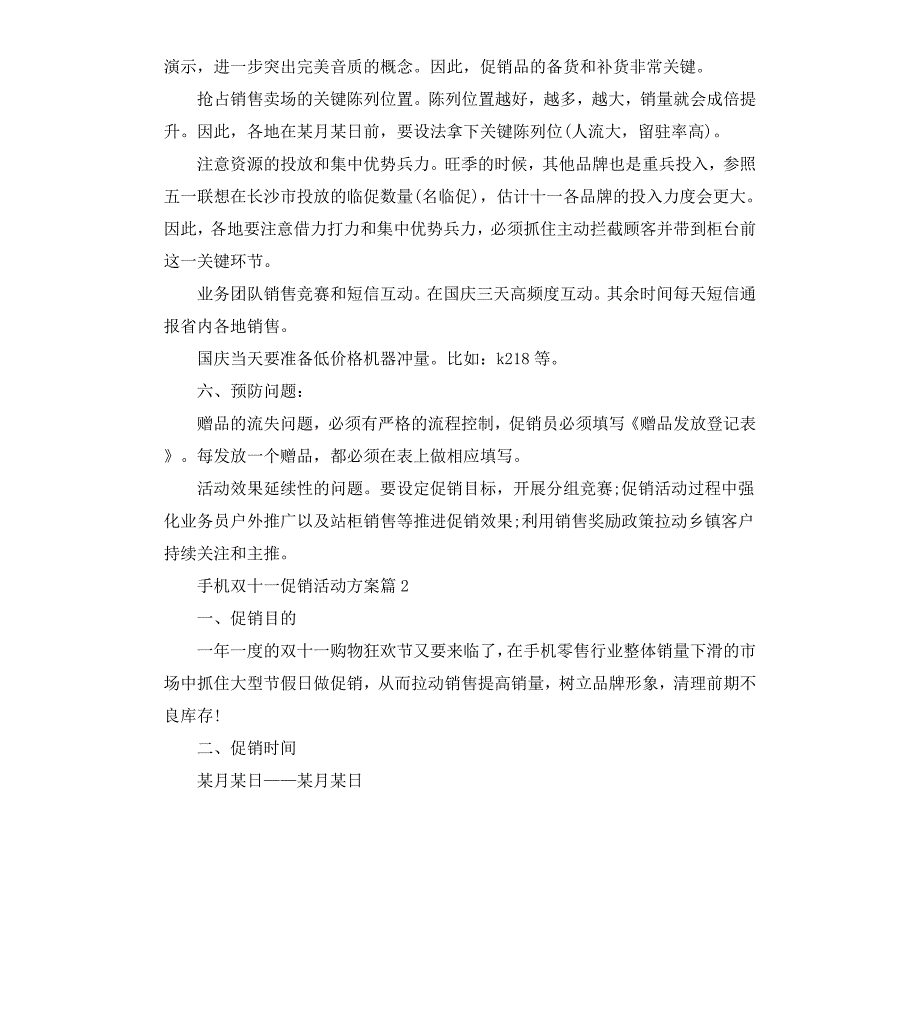 演示，进一步突出完美音质的概念。因此，促销品的备货和补货非常关键。

抢占销售卖场的关键陈列位置。陈列位置越好，越多，越大，销量就会成倍提升。因此，各地在某月某日前，要设法拿下关键陈列位(人流大，留驻率高)。

注意资源的投放和集中优势兵力。旺季的时候，其他品牌也是重兵投入，参照五一联想在长沙市投放的临促数量(名临促)，估计十一各品牌的投入力度会更大。因此，各地要注意借力打力和集中优势兵力，必须抓住主动拦截顾客并带到柜台前这一关键环节。

业务团队销售竞赛和短信互动。在国庆三天高频度互动。其余时间每天短信通报省内各地销售。

国庆当天要准备低价格机器冲量。比如：k218 等。

六、预防问题：

赠品的流失问题，必须有严格的流程控制，促销员必须填写《赠品发放登记表》。每发放一个赠品，都必须在表上做相应填写。

活动效果延续性的问题。要设定促销目标，开展分组竞赛;促销活动过程中强化业务员户外推广以及站柜销售等推进促销效果;利用销售奖励政策拉动乡镇客户持续关注和主推。

手机双十一促销活动方案篇 2

一、促销目的

一年一度的双十一购物狂欢节又要来临了，在手机零售行业整体销量下滑的市场中抓住大型节假日做促销，从而拉动销售提高销量，树立品牌形象，清理前期不良库存!

二、促销时间

某月某日——某月某日